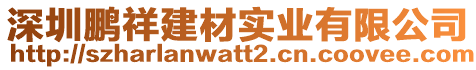 深圳鹏祥建材实业有限公司
http://szharlanwatt2.cn.coovee.com